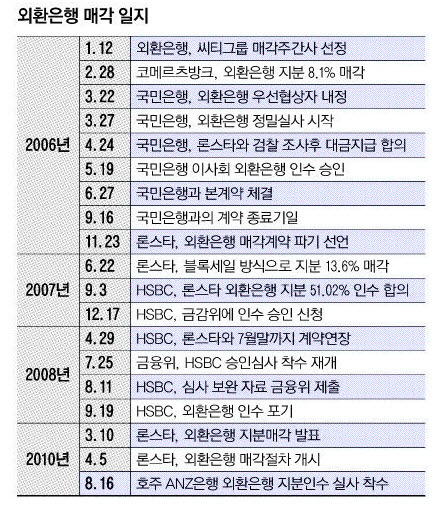 외환은행 매각 일지

| | | |
|---|---|---|
| 2006년 | 1.12 | 외환은행, 씨티그룹 매각주간사 선정 |
| | 2.28 | 코메르츠방크, 외환은행 지분 8.1% 매각 |
| | 3.22 | 국민은행, 외환은행 우선협상자 내정 |
| | 3.27 | 국민은행, 외환은행 정밀실사 시작 |
| | 4.24 | 국민은행, 론스타와 검찰 조사후 대금지급 합의 |
| | 5.19 | 국민은행 이사회 외환은행 인수 승인 |
| | 6.27 | 국민은행과 본계약 체결 |
| | 9.16 | 국민은행과의 계약 종료기일 |
| | 11.23 | 론스타, 외환은행 매각계약 파기 선언 |
| 2007년 | 6.22 | 론스타, 블록세일 방식으로 지분 13.6% 매각 |
| | 9.3 | HSBC, 론스타 외환은행 지분 51.02% 인수 합의 |
| | 12.17 | HSBC, 금감위에 인수 승인 신청 |
| 2008년 | 4.29 | HSBC, 론스타와 7월말까지 계약연장 |
| | 7.25 | 금융위, HSBC 승인심사 착수 재개 |
| | 8.11 | HSBC, 심사 보완 자료 금융위 제출 |
| | 9.19 | HSBC, 외환은행 인수 포기 |
| 2010년 | 3.10 | 론스타, 외환은행 지분매각 발표 |
| | 4.5 | 론스타, 외환은행 매각절차 개시 |
| | 8.16 | 호주 ANZ은행 외환은행 지분인수 실사 착수 |